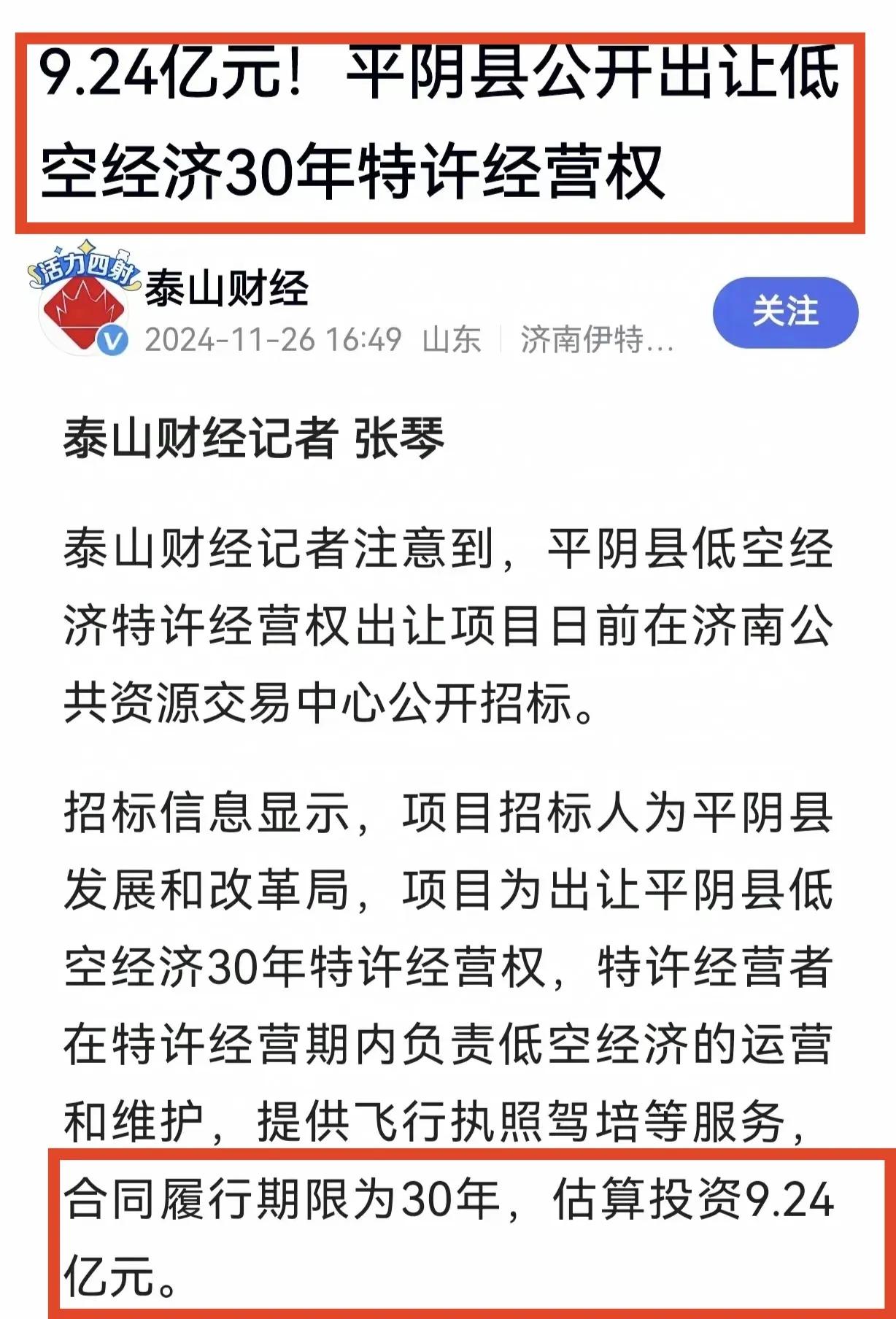 9.24亿元！平阴县公开出让低空经济30年特许经营权

活力四射

泰山财经

2024-11-26 16:49 山东 | 济南伊特…

关注

泰山财经记者 张琴

泰山财经记者注意到，平阴县低空经济特许经营权出让项目日前在济南公共资源交易中心公开招标。

招标信息显示，项目招标人为平阴县发展和改革局，项目为出让平阴县低空经济30年特许经营权，特许经营者在特许经营期内负责低空经济的运营和维护，提供飞行执照驾培等服务，合同履行期限为30年，估算投资9.24亿元。